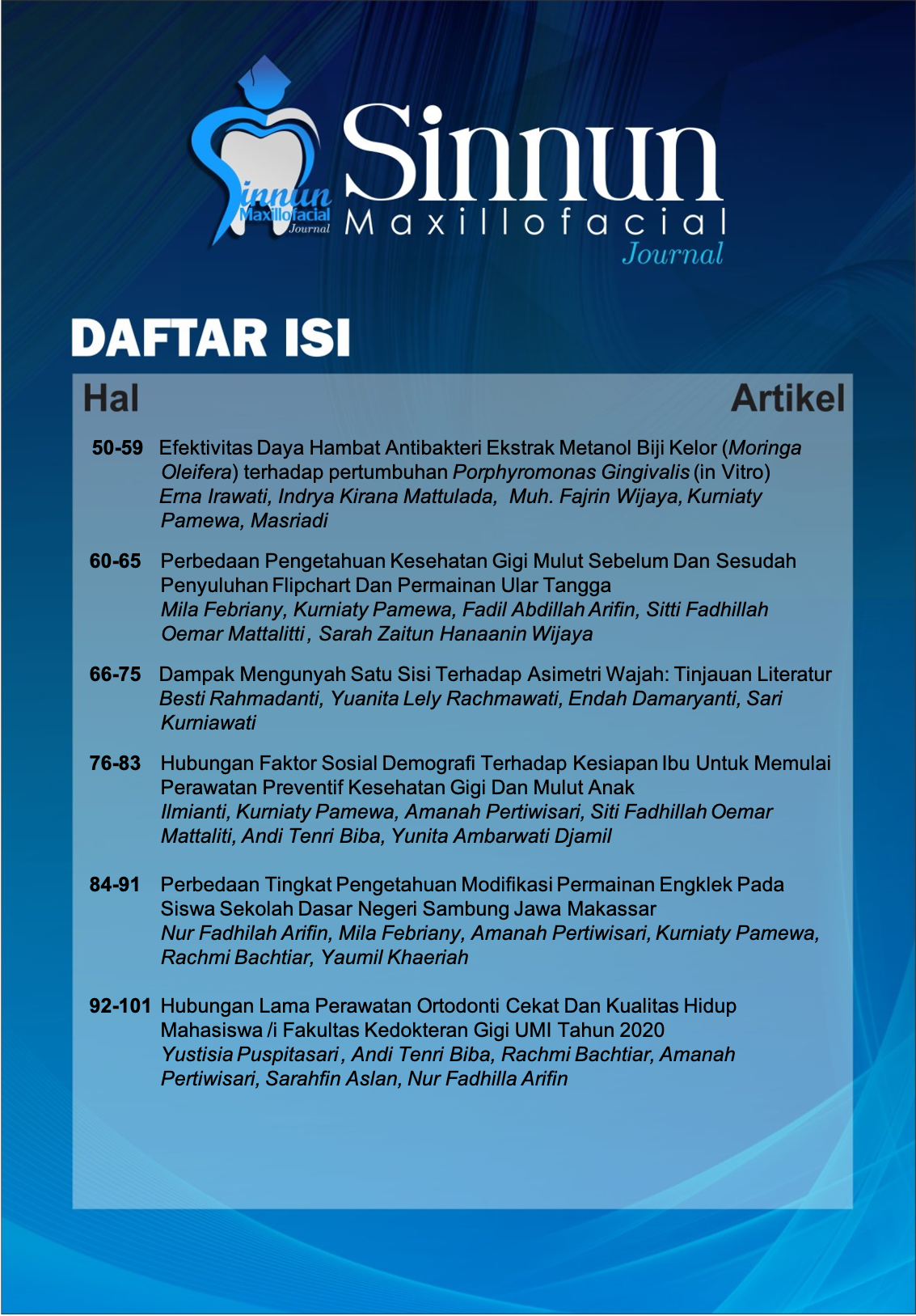 Sinnun Maxillofacial Journal

Sinnun Maxillofacial Journal

DAFTAR ISI

Hal

Artikel

50-59 Efektivitas Daya Hambat Antibakteri Ekstrak Metanol Biji Kelor (Moringa Oleifera) terhadap pertumbuhan Porphyromonas Gingivalis (in Vitro)
Erna Irawati, Indrya Kirana Mattulada, Muh. Fajrin Wijaya, Kurniaty Pamewa, Masriadi

60-65 Perbedaan Pengetahuan Kesehatan Gigi Mulut Sebelum Dan Sesudah Penyuluhan Flipchart Dan Permainan Ular Tangga
Mila Febriany, Kurniaty Pamewa, Fadil Abdillah Arifin, Sitti Fadhillah Oemar Mattalitti, Sarah Zaitun Hanaanin Wijaya

66-75 Dampak Mengunyah Satu Sisi Terhadap Asimetri Wajah: Tinjauan Literatur
Besti Rahmadanti, Yuanita Lely Rachmawati, Endah Damaryanti, Sari Kurniawati

76-83 Hubungan Faktor Sosial Demografi Terhadap Kesiapan Ibu Untuk Memulai Perawatan Preventif Kesehatan Gigi Dan Mulut Anak
Ilmianti, Kurniaty Pamewa, Amanah Pertiwisari, Siti Fadhillah Oemar Mattaliti, Andi Tenri Biba, Yunita Ambarwati Djamil

84-91 Perbedaan Tingkat Pengetahuan Modifikasi Permainan Engklek Pada Siswa Sekolah Dasar Negeri Sambung Jawa Makassar
Nur Fadhilah Arifin, Mila Febriany, Amanah Pertiwisari, Kurniaty Pamewa, Rachmi Bachtiar, Yaumil Khaeriah

92-101 Hubungan Lama Perawatan Ortodonti Cekat Dan Kualitas Hidup Mahasiswa /i Fakultas Kedokteran Gigi UMI Tahun 2020
Yustisia Puspitasari, Andi Tenri Biba, Rachmi Bachtiar, Amanah Pertiwisari, Sarahfin Aslan, Nur Fadhilla Arifin